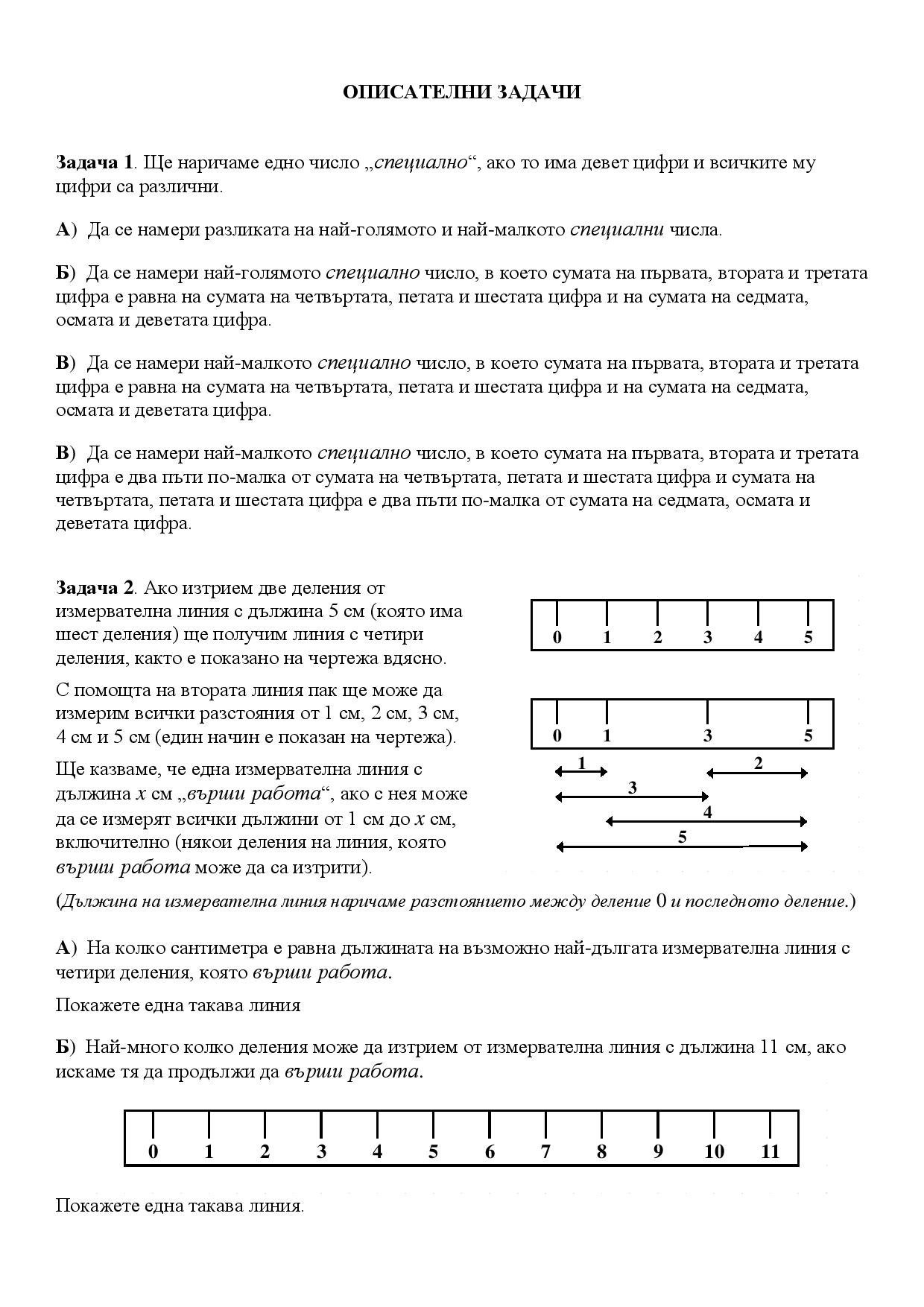 ОПИСАТЕЛНИ ЗАДАЧИ

Задача 1. Ще наричаме едно число „специално“, ако то има девет цифри и всичките му цифри са различни.

А) Да се намери разликата на най-голямото и най-малкото специални числа.

Б) Да се намери най-голямото специално число, в което сумата на първата, втората и третата цифра е равна на сумата на четвъртата, петата и шестата цифра и на сумата на седмата, осмата и деветата цифра.

В) Да се намери най-малкото специално число, в което сумата на първата, втората и третата цифра е равна на сумата на четвъртата, петата и шестата цифра и на сумата на седмата, осмата и деветата цифра.

В) Да се намери най-малкото специално число, в което сумата на първата, втората и третата цифра е два пъти по-малка от сумата на четвъртата, петата и шестата цифра и сумата на четвъртата, петата и шестата цифра е два пъти по-малка от сумата на седмата, осмата и деветата цифра.

Задача 2. Ако изтрием две деления от измервателна линия с дължина 5 см (която има шест деления) ще получим линия с четири деления, както е показано на чертежа вдясно.

С помощта на втората линия пак ще може да измерим всички разстояния от 1 см, 2 см, 3 см, 4 см и 5 см (един начин е показан на чертежа).

Ще казваме, че една измервателна линия с дължина $x$ см „върши работа“, ако с нея може да се измерят всички дължини от 1 см до $x$ см, включително (някои деления на линия, която върши работа може да са изтрити).

0 1 2 3 4 5

0 1 3 5

1 2 3 4 5

(Дължина на измервателна линия наричаме разстоянието между деление 0 и последното деление.)

А) На колко сантиметра е равна дължината на възможно най-дългата измервателна линия с четири деления, която върши работа.

Покажете една такава линия

Б) Най-много колко деления може да изтрием от измервателна линия с дължина 11 см, ако искаме тя да продължи да върши работа.

0 1 2 3 4 5 6 7 8 9 10 11

Покажете една такава линия.